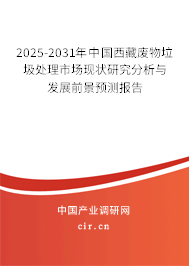 2025-2031年中国西藏废物垃圾处理市场现状研究分析与发展前景预测报告

中国产业调研网

cir.cn